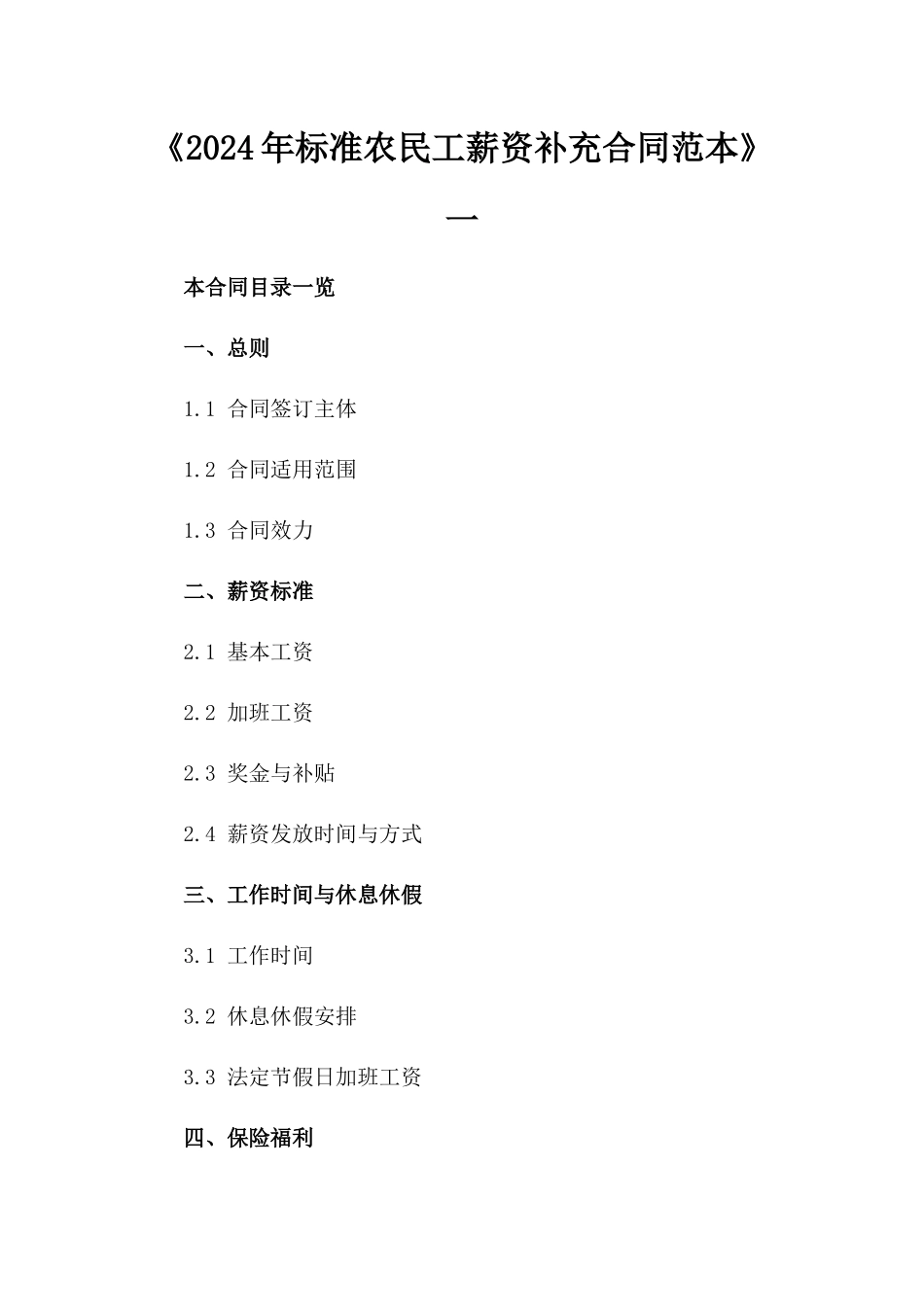 《2024年标准农民工薪资补充合同范本》

一

本合同目录一览

一、总则

1.1 合同签订主体

1.2 合同适用范围

1.3 合同效力

二、薪资标准

2.1 基本工资

2.2 加班工资

2.3 奖金与补贴

2.4 薪资发放时间与方式

三、工作时间与休息休假

3.1 工作时间

3.2 休息休假安排

3.3 法定节假日加班工资

四、保险福利